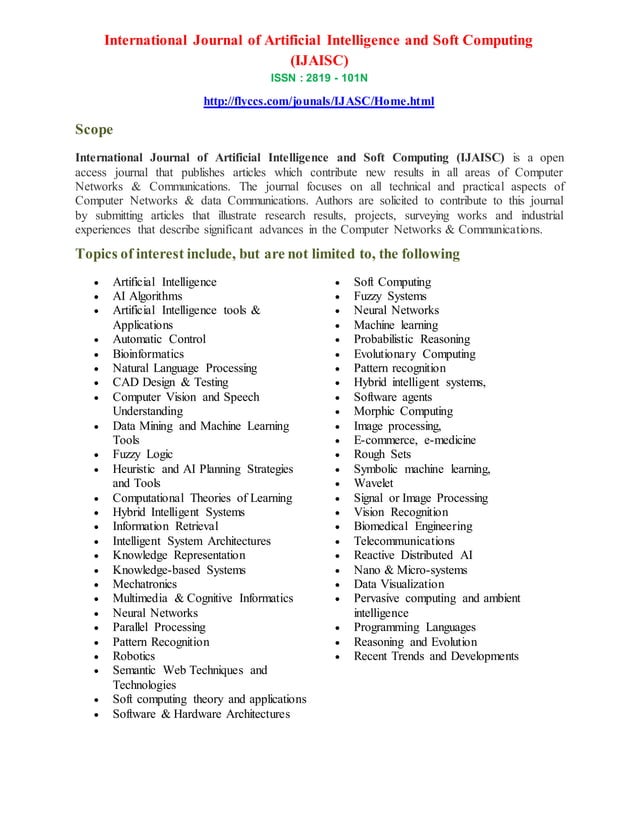 International Journal of Artificial Intelligence and Soft Computing (IJAISC)
ISSN : 2819 - 101N

http://flyccs.com/jounals/IJASC/Home.html

Scope

International Journal of Artificial Intelligence and Soft Computing (IJAISC) is a open access journal that publishes articles which contribute new results in all areas of Computer Networks & Communications. The journal focuses on all technical and practical aspects of Computer Networks & data Communications. Authors are solicited to contribute to this journal by submitting articles that illustrate research results, projects, surveying works and industrial experiences that describe significant advances in the Computer Networks & Communications.

Topics of interest include, but are not limited to, the following

- Artificial Intelligence
- AI Algorithms
- Artificial Intelligence tools & Applications
- Automatic Control
- Bioinformatics
- Natural Language Processing
- CAD Design & Testing
- Computer Vision and Speech Understanding
- Data Mining and Machine Learning Tools
- Fuzzy Logic
- Heuristic and AI Planning Strategies and Tools
- Computational Theories of Learning
- Hybrid Intelligent Systems
- Information Retrieval
- Intelligent System Architectures
- Knowledge Representation
- Knowledge-based Systems
- Mechatronics
- Multimedia & Cognitive Informatics
- Neural Networks
- Parallel Processing
- Pattern Recognition
- Robotics
- Semantic Web Techniques and Technologies
- Soft computing theory and applications
- Software & Hardware Architectures

- Soft Computing
- Fuzzy Systems
- Neural Networks
- Machine learning
- Probabilistic Reasoning
- Evolutionary Computing
- Pattern recognition
- Hybrid intelligent systems,
- Software agents
- Morphic Computing
- Image processing,
- E-commerce, e-medicine
- Rough Sets
- Symbolic machine learning,
- Wavelet
- Signal or Image Processing
- Vision Recognition
- Biomedical Engineering
- Telecommunications
- Reactive Distributed AI
- Nano & Micro-systems
- Data Visualization
- Pervasive computing and ambient intelligence
- Programming Languages
- Reasoning and Evolution
- Recent Trends and Developments